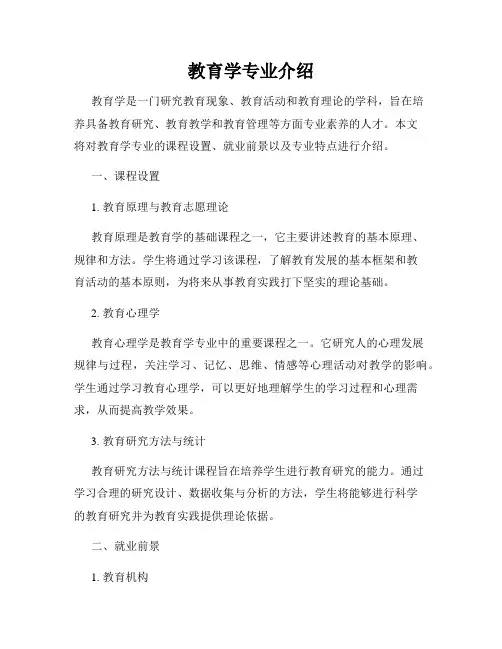 教育学专业介绍

教育学是一门研究教育现象、教育活动和教育理论的学科，旨在培养具备教育研究、教育教学和教育管理等方面专业素养的人才。本文将对教育学专业的课程设置、就业前景以及专业特点进行介绍。

一、课程设置

1. 教育原理与教育志愿理论

教育原理是教育学的基础课程之一，它主要讲述教育的基本原理、规律和方法。学生将通过学习该课程，了解教育发展的基本框架和教育活动的基本原则，为将来从事教育实践打下坚实的理论基础。

2. 教育心理学

教育心理学是教育学专业中的重要课程之一。它研究人的心理发展规律与过程，关注学习、记忆、思维、情感等心理活动对教学的影响。学生通过学习教育心理学，可以更好地理解学生的学习过程和心理需求，从而提高教学效果。

3. 教育研究方法与统计

教育研究方法与统计课程旨在培养学生进行教育研究的能力。通过学习合理的研究设计、数据收集与分析的方法，学生将能够进行科学的教育研究并为教育实践提供理论依据。

二、就业前景

1. 教育机构